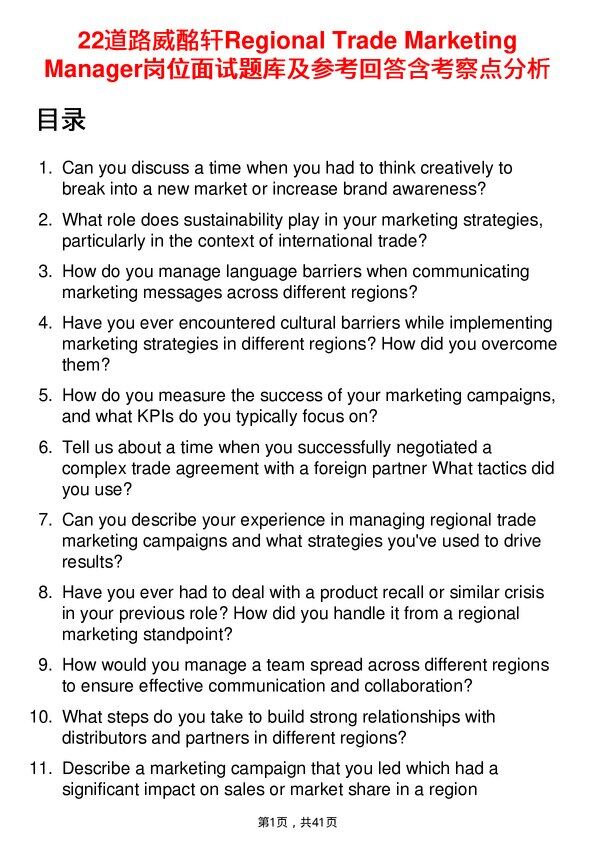 22道路威酩轩Regional Trade Marketing Manager岗位面试题库及参考回答含考察点分析

目录

1. Can you discuss a time when you had to think creatively to break into a new market or increase brand awareness?
2. What role does sustainability play in your marketing strategies, particularly in the context of international trade?
3. How do you manage language barriers when communicating marketing messages across different regions?
4. Have you ever encountered cultural barriers while implementing marketing strategies in different regions? How did you overcome them?
5. How do you measure the success of your marketing campaigns, and what KPIs do you typically focus on?
6. Tell us about a time when you successfully negotiated a complex trade agreement with a foreign partner What tactics did you use?
7. Can you describe your experience in managing regional trade marketing campaigns and what strategies you've used to drive results?
8. Have you ever had to deal with a product recall or similar crisis in your previous role? How did you handle it from a regional marketing standpoint?
9. How would you manage a team spread across different regions to ensure effective communication and collaboration?
10. What steps do you take to build strong relationships with distributors and partners in different regions?
11. Describe a marketing campaign that you led which had a significant impact on sales or market share in a region

第1页，共41页